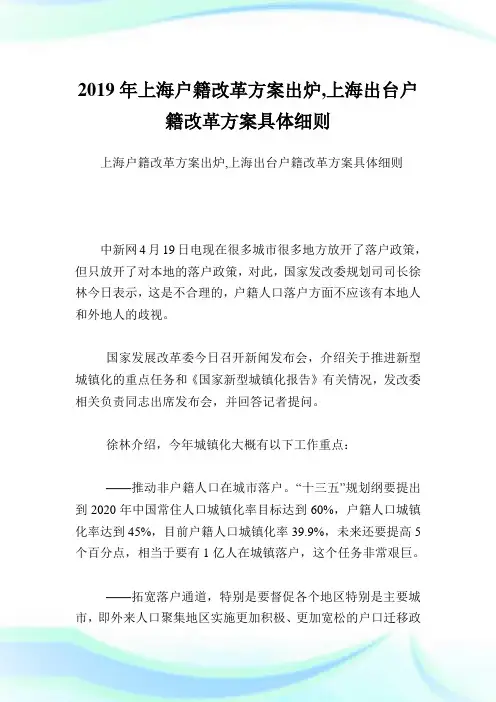 2019 年上海户籍改革方案出炉,上海出台户籍改革方案具体细则

上海户籍改革方案出炉,上海出台户籍改革方案具体细则

中新网 4 月 19 日电现在很多城市很多地方放开了落户政策，但只放开了对本地的落户政策，对此，国家发改委规划司司长徐林今日表示，这是不合理的，户籍人口落户方面不应该有本地人和外地人的歧视。

国家发展改革委今日召开新闻发布会，介绍关于推进新型城镇化的重点任务和《国家新型城镇化报告》有关情况，发改委相关负责同志出席发布会，并回答记者提问。

徐林介绍，今年城镇化大概有以下工作重点：

——推动非户籍人口在城市落户。“十三五”规划纲要提出到 2020 年中国常住人口城镇化率目标达到 60%，户籍人口城镇化率达到 45%，目前户籍人口城镇化率 39.9%，未来还要提高 5 个百分点，相当于要有 1 亿人在城镇落户，这个任务非常艰巨。

——拓宽落户通道，特别是要督促各个地区特别是主要城市，即外来人口聚集地区实施更加积极、更加宽松的户口迁移政